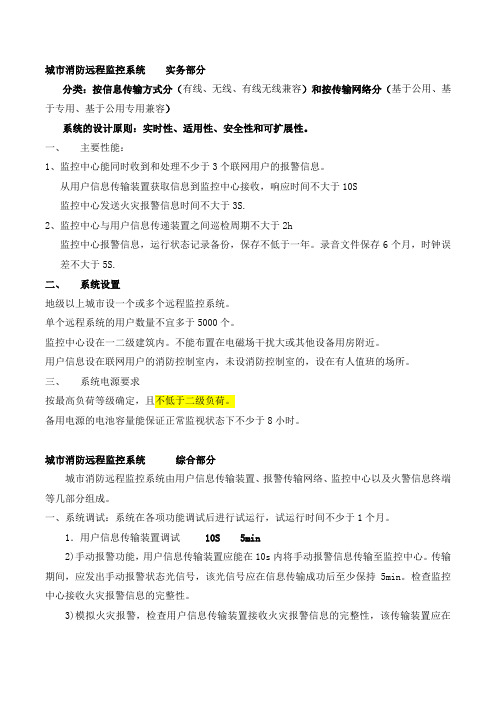 城市消防远程监控系统　　实务部分

分类：按信息传输方式分（有线、无线、有线无线兼容）和按传输网络分（基于公用、基于专用、基于公用专用兼容）

系统的设计原则：实时性、适用性、安全性和可扩展性。

一、　主要性能：

1、监控中心能同时收到和处理不少于 3 个联网用户的报警信息。

从用户信息传输装置获取信息到监控中心接收，响应时间不大于 10S

监控中心发送火灾报警信息时间不大于 3S.

2、监控中心与用户信息传递装置之间巡检周期不大于 2h

监控中心报警信息，运行状态记录备份，保存不低于一年。录音文件保存 6 个月，时钟误差不大于 5S.

二、　系统设置

地级以上城市设一个或多个远程监控系统。

单个远程系统的用户数量不宜多于 5000 个。

监控中心设在一二级建筑内。不能布置在电磁场干扰大或其他设备用房附近。

用户信息设在联网用户的消防控制室内，未设消防控制室的，设在有人值班的场所。

三、　系统电源要求

按最高负荷等级确定，且不低于二级负荷。

备用电源的电池容量能保证正常监视状态下不少于 8 小时。

城市消防远程监控系统　　综合部分

城市消防远程监控系统由用户信息传输装置、报警传输网络、监控中心以及火警信息终端等几部分组成。

一、系统调试：系统在各项功能调试后进行试运行，试运行时间不少于 1 个月。

1．用户信息传输装置调试　　10S　5min

2)手动报警功能，用户信息传输装置应能在 10s 内将手动报警信息传输至监控中心。传输期间，应发出手动报警状态光信号，该光信号应在信息传输成功后至少保持 5min。检查监控中心接收火灾报警信息的完整性。

3)模拟火灾报警，检查用户信息传输装置接收火灾报警信息的完整性，该传输装置应在